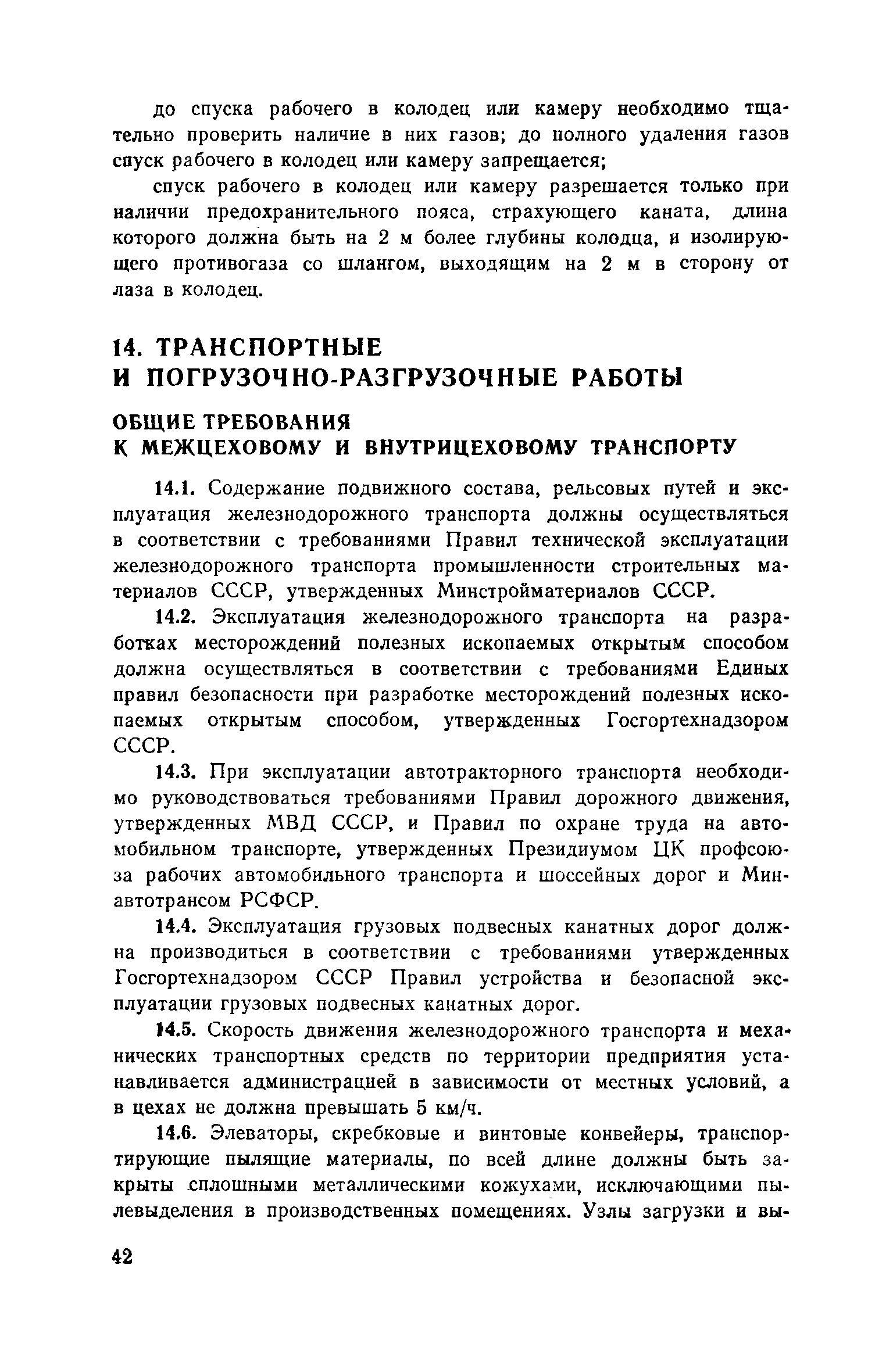 до спуска рабочего в колодец или камеру необходимо тщательно проверить наличие в них газов; до полного удаления газов спуск рабочего в колодец или камеру запрещается;

спуск рабочего в колодец или камеру разрешается только при наличии предохранительного пояса, страхующего каната, длина которого должна быть на 2 м более глубины колодца, и изолирующего противогаза со шлангом, выходящим на 2 м в сторону от лаза в колодец.

14. ТРАНСПОРТНЫЕ И ПОГРУЗОЧНО-РАЗГРУЗОЧНЫЕ РАБОТЫ

ОБЩИЕ ТРЕБОВАНИЯ К МЕЖЦЕХОВОМУ И ВНУТРИЦЕХОВОМУ ТРАНСПОРТУ

14.1. Содержание подвижного состава, рельсовых путей и эксплуатация железнодорожного транспорта должны осуществляться в соответствии с требованиями Правил технической эксплуатации железнодорожного транспорта промышленности строительных материалов СССР, утвержденных Минстройматериалов СССР.

14.2. Эксплуатация железнодорожного транспорта на разработках месторождений полезных ископаемых открытым способом должна осуществляться в соответствии с требованиями Единых правил безопасности при разработке месторождений полезных ископаемых открытым способом, утвержденных Госгортехнадзором СССР.

14.3. При эксплуатации автотракторного транспорта необходимо руководствоваться требованиями Правил дорожного движения, утвержденных МВД СССР, и Правил по охране труда на автомобильном транспорте, утвержденных Президиумом ЦК профсоюза рабочих автомобильного транспорта и шоссейных дорог и Минавтотрансом РСФСР.

14.4. Эксплуатация грузовых подвесных канатных дорог должна производиться в соответствии с требованиями утвержденных Госгортехнадзором СССР Правил устройства и безопасной эксплуатации грузовых подвесных канатных дорог.

14.5. Скорость движения железнодорожного транспорта и механических транспортных средств по территории предприятия устанавливается администрацией в зависимости от местных условий, а в цехах не должна превышать 5 км/ч.

14.6. Элеваторы, скребковые и винтовые конвейеры, транспортирующие пылящие материалы, по всей длине должны быть закрыты сплошными металлическими кожухами, исключающими пылевыделения в производственных помещениях. Узлы загрузки и вы-

42